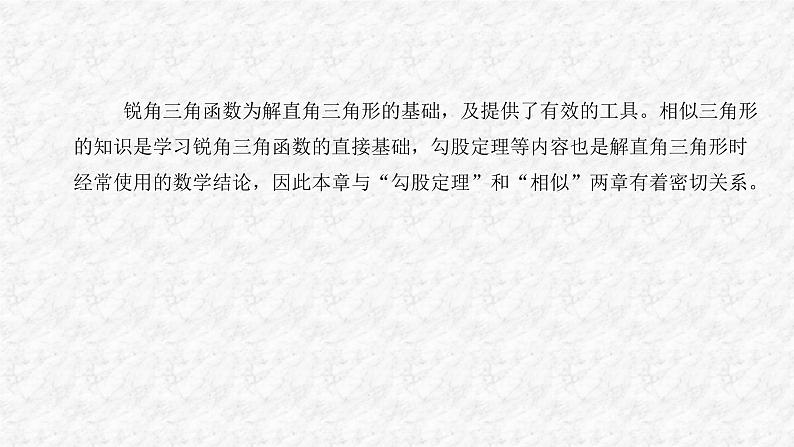 锐角三角函数为解直角三角形的基础，及提供了有效的工具。相似三角形的知识是学习锐角三角函数的直接基础，勾股定理等内容也是解直角三角形时经常使用的数学结论，因此本章与“勾股定理”和“相似”两章有着密切关系。